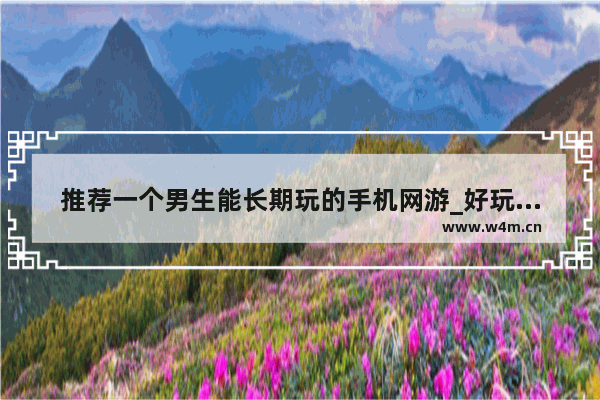 推荐一个男生能长期玩的手机网游_好玩...

www.w4m.cn